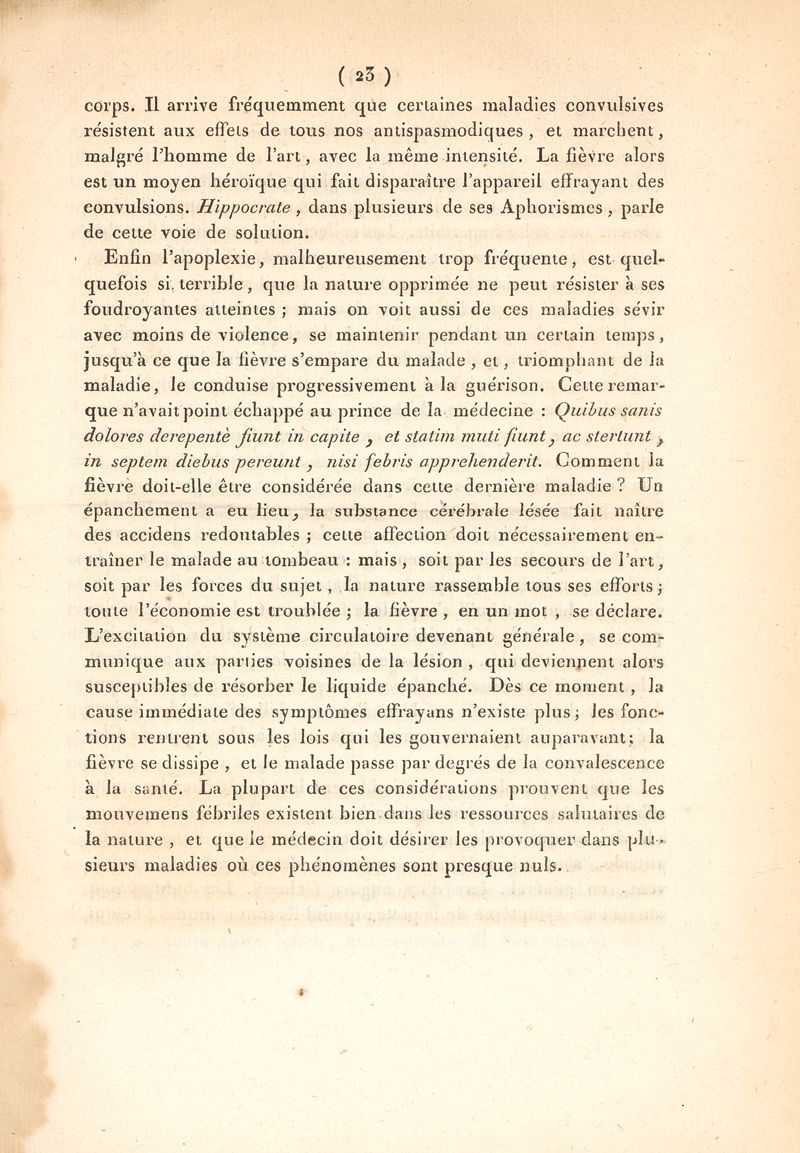 ( 23 )

corps. Il arrive fréquemment que certaines maladies convulsives résistent aux effets de tous nos antispasmodiques, et marchent, malgré l'homme de l'art, avec la même intensité. La fièvre alors est un moyen héroïque qui fait disparaître l'appareil effrayant des convulsions. Hippocrate, dans plusieurs de ses Aphorismes, parle de cette voie de solution.

Enfin l'apoplexie, malheureusement trop fréquente, est quelquefois si terrible, que la nature opprimée ne peut résister à ses foudroyantes atteintes ; mais on voit aussi de ces maladies sévir avec moins de violence, se maintenir pendant un certain temps, jusqu'à ce que la fièvre s'empare du malade, et, triomphant de la maladie, le conduise progressivement à la guérison. Cette remarque n'avait point échappé au prince de la médecine : Quibus sanis dolores derepentè fiunt in capite, et statim muti fiunt, ac stertunt, in septem diebus pereunt, nisi febris apprehenderit. Comment la fièvre doit-elle être considérée dans cette dernière maladie ? Un épanchement a eu lieu, la substance cérébrale lésée fait naître des accidens redoutables ; cette affection doit nécessairement entraîner le malade au tombeau : mais, soit par les secours de l'art, soit par les forces du sujet, la nature rassemble tous ses efforts ; toute l'économie est troublée ; la fièvre, en un mot, se déclare. L'excitation du système circulatoire devenant générale, se communique aux parties voisines de la lésion, qui deviennent alors susceptibles de résorber le liquide épanché. Dès ce moment, la cause immédiate des symptômes effrayans n'existe plus ; les fonctions rentrent sous les lois qui les gouvernaient auparavant ; la fièvre se dissipe, et le malade passe par degrés de la convalescence à la santé. La plupart de ces considérations prouvent que les mouvemens fébriles existent bien dans les ressources salutaires de la nature, et que le médecin doit désirer les provoquer dans plusieurs maladies où ces phénomènes sont presque nuls.